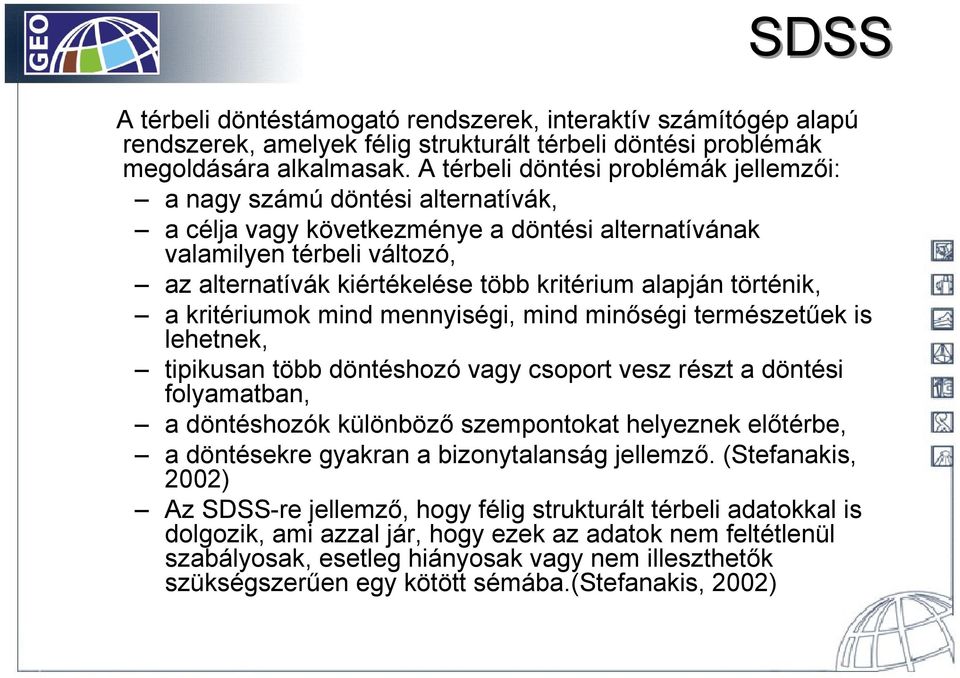 GEO

SDSS

A térbeli döntéstámogató rendszerek, interaktív számítógép alapú rendszerek, amelyek félig strukturált térbeli döntési problémák megoldására alkalmasak. A térbeli döntési problémák jellemzői:
– a nagy számú döntési alternatívák,
– a célja vagy következménye a döntési alternatívának valamilyen térbeli változó,
– az alternatívák kiértékelése több kritérium alapján történik,
– a kritériumok mind mennyiségi, mind minőségi természetűek is lehetnek,
– tipikusan több döntéshozó vagy csoport vesz részt a döntési folyamatban,
– a döntéshozók különböző szempontokat helyeznek előtérbe,
– a döntésekre gyakran a bizonytalanság jellemző. (Stefanakis, 2002)
– Az SDSS-re jellemző, hogy félig strukturált térbeli adatokkal is dolgozik, ami azzal jár, hogy ezek az adatok nem feltétlenül szabályosak, esetleg hiányosak vagy nem illeszthetők szükségszerűen egy kötött sémába.(Stefanakis, 2002)